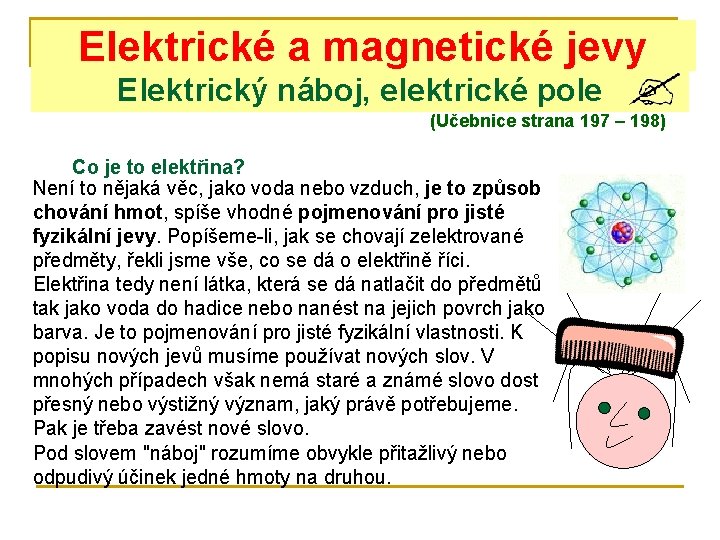 Elektrické a magnetické jevy
Elektrický náboj, elektrické pole
(Učebnice strana 197 – 198)

Co je to elektřina?
Není to nějaká věc, jako voda nebo vzduch, je to způsob chování hmot, spíše vhodné pojmenování pro jisté fyzikální jevy. Popíšeme-li, jak se chovají zelektrované předměty, řekli jsme vše, co se dá o elektřině říci. Elektřina tedy není látka, která se dá natlačit do předmětů tak jako voda do hadice nebo nanést na jejich povrch jako barva. Je to pojmenování pro jisté fyzikální vlastnosti. K popisu nových jevů musíme používat nových slov. V mnohých případech však nemá staré a známé slovo dost přesný nebo výstižný význam, jaký právě potřebujeme. Pak je třeba zavést nové slovo.
Pod slovem "náboj" rozumíme obvykle přitažlivý nebo odpudivý účinek jedné hmoty na druhou.